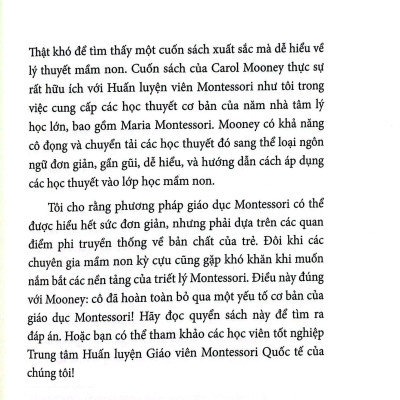 Thật khó để tìm thấy một cuốn sách xuất sắc mà dễ hiểu về lý thuyết mầm non. Cuốn sách của Carol Mooney thực sự rất hữu ích với Huấn luyện viên Montessori như tôi trong việc cung cấp các học thuyết cơ bản của năm nhà tâm lý học lớn, bao gồm Maria Montessori. Mooney có khả năng cô đọng và chuyển tải các học thuyết đó sang thể loại ngôn ngữ đơn giản, gần gũi, dễ hiểu, và hướng dẫn cách áp dụng các học thuyết vào lớp học mầm non.

Tôi cho rằng phương pháp giáo dục Montessori có thể được hiểu hết sức đơn giản, nhưng phải dựa trên các quan điểm phi truyền thống về bản chất của trẻ. Đôi khi các chuyên gia mầm non kỳ cựu cũng gặp khó khăn khi muốn nắm bắt các nền tảng của triết lý Montessori. Điều này đúng với Mooney: cô đã hoàn toàn bỏ qua một yếu tố cơ bản của giáo dục Montessori! Hãy đọc quyển sách này để tìm ra đáp án. Hoặc bạn có thể tham khảo các học viên tốt nghiệp Trung tâm Huấn luyện Giáo viên Montessori Quốc tế của chúng tôi!